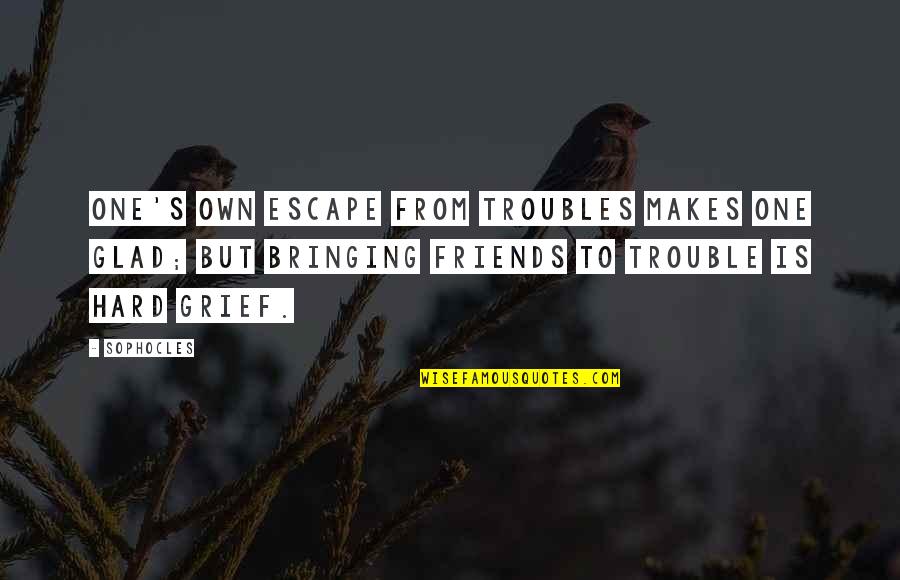 ONE'S OWN ESCAPE FROM TROUBLES MAKES ONE GLAD; BUT BRINGING FRIENDS TO TROUBLE IS HARD GRIEF.

- SOPHOCLES

WISEFAMOUSQUOTES.COM